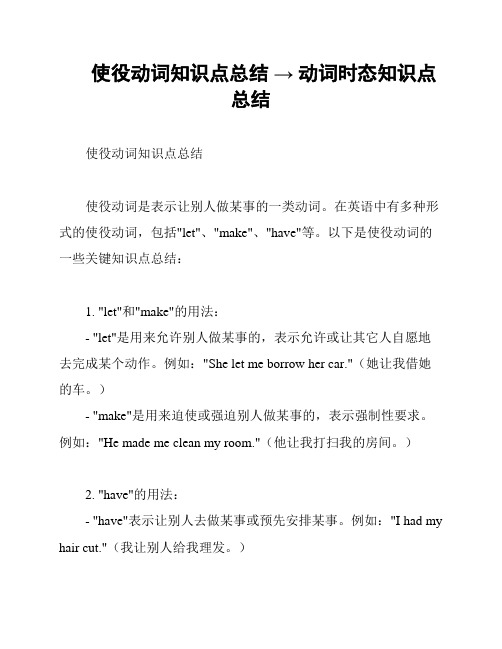 使役动词知识点总结 → 动词时态知识点总结

使役动词知识点总结

使役动词是表示让别人做某事的一类动词。在英语中有多种形式的使役动词，包括"let"、"make"、"have"等。以下是使役动词的一些关键知识点总结：

1. "let"和"make"的用法：

- "let"是用来允许别人做某事的，表示允许或让其它人自愿地去完成某个动作。例如："She let me borrow her car."（她让我借她的车。）

- "make"是用来迫使或强迫别人做某事的，表示强制性要求。例如："He made me clean my room."（他让我打扫我的房间。）

2. "have"的用法：

- "have"表示让别人去做某事或预先安排某事。例如："I had my hair cut."（我让别人给我理发。）